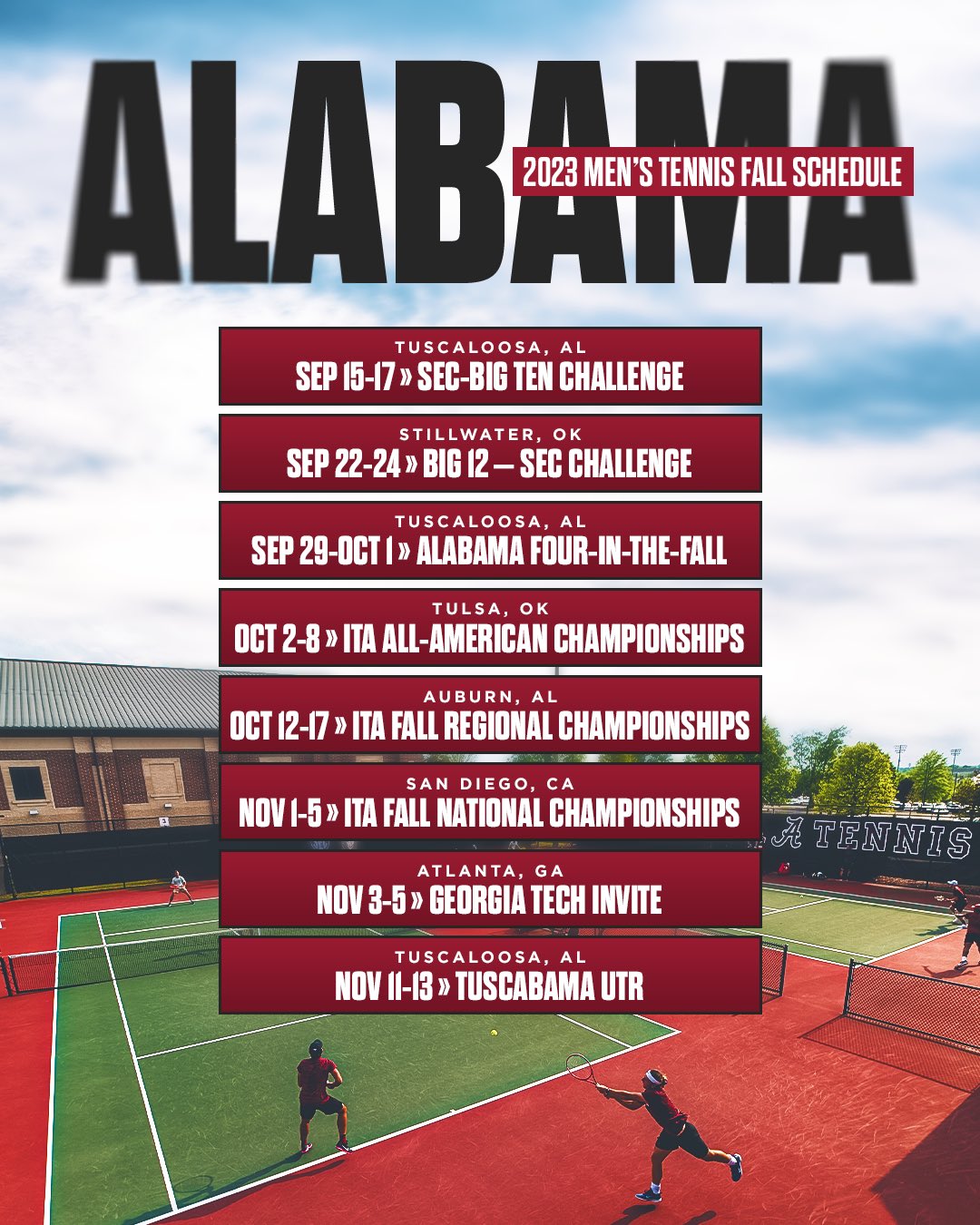 ALABAMA

2023 MEN'S TENNIS FALL SCHEDULE

TUSCALOOSA, AL
SEP 15-17 » SEC-BIG TEN CHALLENGE

STILLWATER, OK
SEP 22-24 » BIG 12 — SEC CHALLENGE

TUSCALOOSA, AL
SEP 29-OCT 1 » ALABAMA FOUR-IN-THE-FALL

TULSA, OK
OCT 2-8 » ITA ALL-AMERICAN CHAMPIONSHIPS

AUBURN, AL
OCT 12-17 » ITA FALL REGIONAL CHAMPIONSHIPS

SAN DIEGO, CA
NOV 1-5 » ITA FALL NATIONAL CHAMPIONSHIPS

ATLANTA, GA
NOV 3-5 » GEORGIA TECH INVITE

TUSCALOOSA, AL
NOV 11-13 » TUSCABAMA UTR

A TENNIS